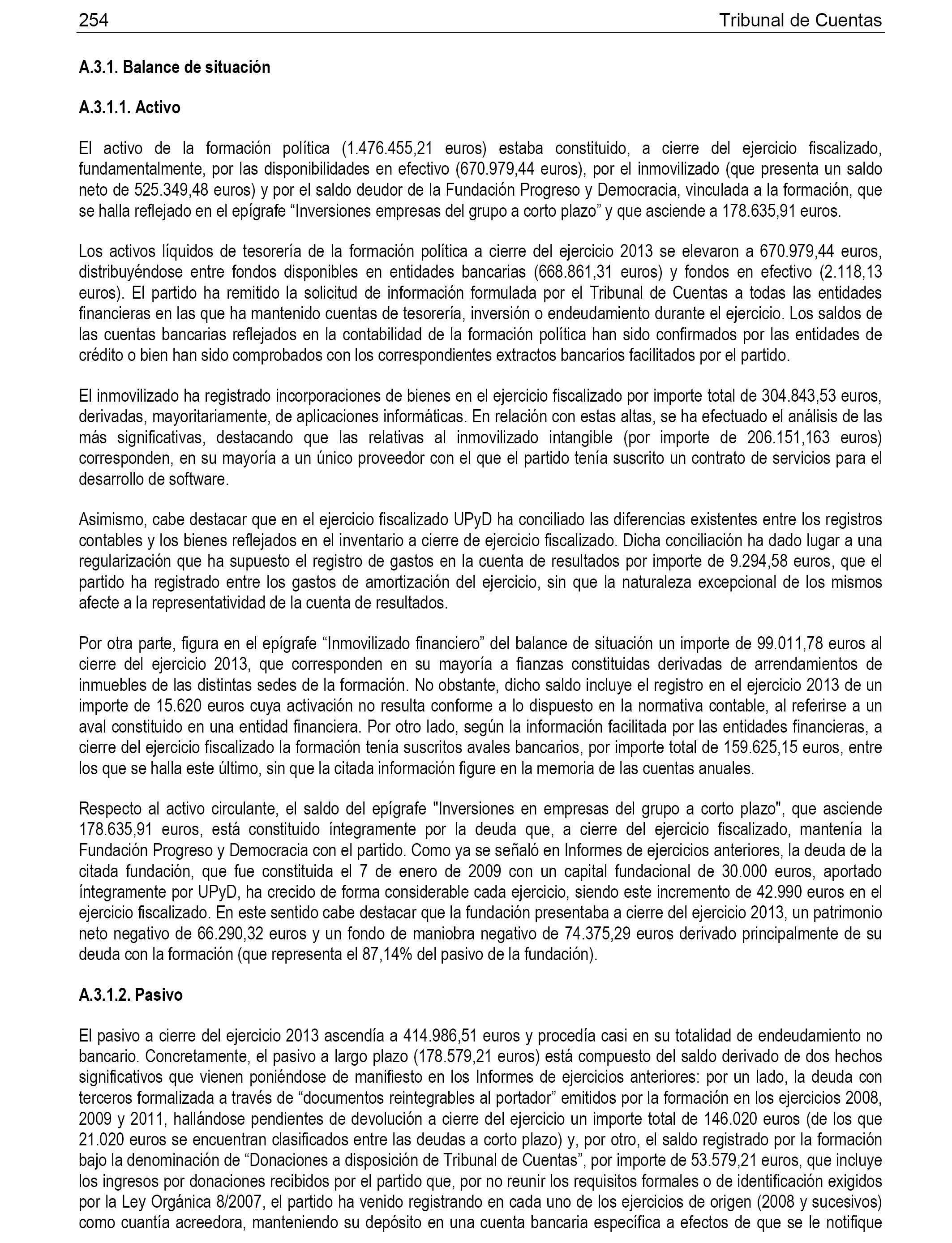 254 Tribunal de Cuentas

A.3.1. Balance de situación

A.3.1.1. Activo

El activo de la formación política (1.476.455,21 euros) estaba constituido, a cierre del ejercicio fiscalizado, fundamentalmente, por las disponibilidades en efectivo (670.979,44 euros), por el inmovilizado (que presenta un saldo neto de 525.349,48 euros) y por el saldo deudor de la Fundación Progreso y Democracia, vinculada a la formación, que se halla reflejado en el epígrafe “Inversiones empresas del grupo a corto plazo” y que asciende a 178.635,91 euros.

Los activos líquidos de tesorería de la formación política a cierre del ejercicio 2013 se elevaron a 670.979,44 euros, distribuyéndose entre fondos disponibles en entidades bancarias (668.861,31 euros) y fondos en efectivo (2.118,13 euros). El partido ha remitido la solicitud de información formulada por el Tribunal de Cuentas a todas las entidades financieras en las que ha mantenido cuentas de tesorería, inversión o endeudamiento durante el ejercicio. Los saldos de las cuentas bancarias reflejados en la contabilidad de la formación política han sido confirmados por las entidades de crédito o bien han sido comprobados con los correspondientes extractos bancarios facilitados por el partido.

El inmovilizado ha registrado incorporaciones de bienes en el ejercicio fiscalizado por importe total de 304.843,53 euros, derivadas, mayoritariamente, de aplicaciones informáticas. En relación con estas altas, se ha efectuado el análisis de las más significativas, destacando que las relativas al inmovilizado intangible (por importe de 206.151,163 euros) corresponden, en su mayoría a un único proveedor con el que el partido tenía suscrito un contrato de servicios para el desarrollo de software.

Asimismo, cabe destacar que en el ejercicio fiscalizado UPyD ha conciliado las diferencias existentes entre los registros contables y los bienes reflejados en el inventario a cierre de ejercicio fiscalizado. Dicha conciliación ha dado lugar a una regularización que ha supuesto el registro de gastos en la cuenta de resultados por importe de 9.294,58 euros, que el partido ha registrado entre los gastos de amortización del ejercicio, sin que la naturaleza excepcional de los mismos afecte a la representatividad de la cuenta de resultados.

Por otra parte, figura en el epígrafe “Inmovilizado financiero” del balance de situación un importe de 99.011,78 euros al cierre del ejercicio 2013, que corresponden en su mayoría a fianzas constituidas derivadas de arrendamientos de inmuebles de las distintas sedes de la formación. No obstante, dicho saldo incluye el registro en el ejercicio 2013 de un importe de 15.620 euros cuya activación no resulta conforme a lo dispuesto en la normativa contable, al referirse a un aval constituido en una entidad financiera. Por otro lado, según la información facilitada por las entidades financieras, a cierre del ejercicio fiscalizado la formación tenía suscritos avales bancarios, por importe total de 159.625,15 euros, entre los que se halla este último, sin que la citada información figure en la memoria de las cuentas anuales.

Respecto al activo circulante, el saldo del epígrafe "Inversiones en empresas del grupo a corto plazo", que asciende 178.635,91 euros, está constituido íntegramente por la deuda que, a cierre del ejercicio fiscalizado, mantenía la Fundación Progreso y Democracia con el partido. Como ya se señaló en Informes de ejercicios anteriores, la deuda de la citada fundación, que fue constituida el 7 de enero de 2009 con un capital fundacional de 30.000 euros, aportado íntegramente por UPyD, ha crecido de forma considerable cada ejercicio, siendo este incremento de 42.990 euros en el ejercicio fiscalizado. En este sentido cabe destacar que la fundación presentaba a cierre del ejercicio 2013, un patrimonio neto negativo de 66.290,32 euros y un fondo de maniobra negativo de 74.375,29 euros derivado principalmente de su deuda con la formación (que representa el 87,14% del pasivo de la fundación).

A.3.1.2. Pasivo

El pasivo a cierre del ejercicio 2013 ascendía a 414.986,51 euros y procedía casi en su totalidad de endeudamiento no bancario. Concretamente, el pasivo a largo plazo (178.579,21 euros) está compuesto del saldo derivado de dos hechos significativos que vienen poniéndose de manifiesto en los Informes de ejercicios anteriores: por un lado, la deuda con terceros formalizada a través de “documentos reintegrables al portador” emitidos por la formación en los ejercicios 2008, 2009 y 2011, hallándose pendientes de devolución a cierre del ejercicio un importe total de 146.020 euros (de los que 21.020 euros se encuentran clasificados entre las deudas a corto plazo) y, por otro, el saldo registrado por la formación bajo la denominación de “Donaciones a disposición de Tribunal de Cuentas”, por importe de 53.579,21 euros, que incluye los ingresos por donaciones recibidos por el partido que, por no reunir los requisitos formales o de identificación exigidos por la Ley Orgánica 8/2007, el partido ha venido registrando en cada uno de los ejercicios de origen (2008 y sucesivos) como cuantía acreedora, manteniendo su depósito en una cuenta bancaria específica a efectos de que se le notifique